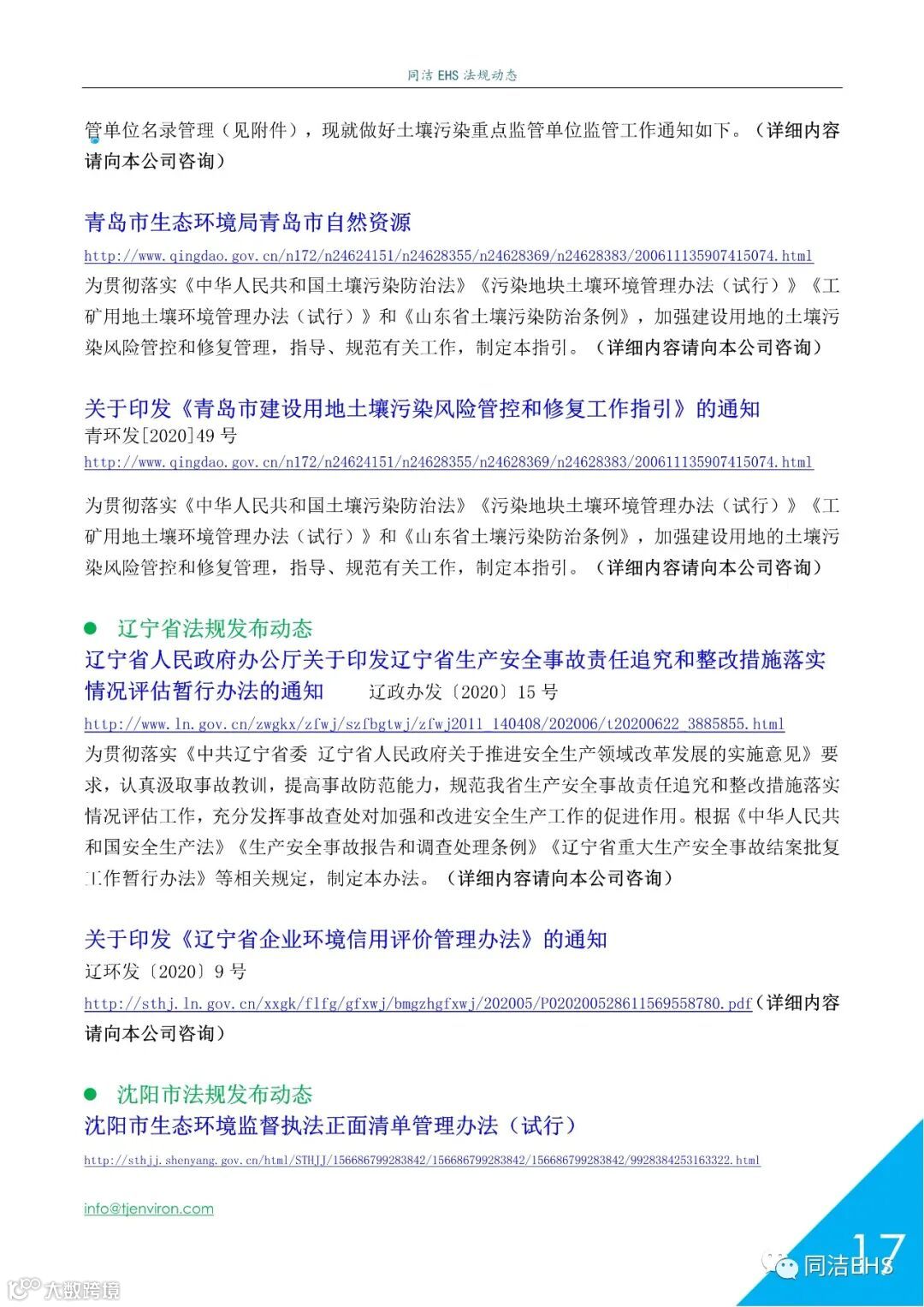 同洁 EHS 法规动态

管单位名录管理（见附件），现就做好土壤污染重点监管单位监管工作通知如下。（详细内容请向本公司咨询）

青岛市生态环境局青岛市自然资源

http://www.qingdao.gov.cn/n172/n24624151/n24628355/n24628369/n24628383/200611135907415074.html

为贯彻落实《中华人民共和国土壤污染防治法》《污染地块土壤环境管理办法（试行）》《工矿用地土壤环境管理办法（试行）》和《山东省土壤污染防治条例》，加强建设用地的土壤污染风险管控和修复管理，指导、规范有关工作，制定本指引。（详细内容请向本公司咨询）

关于印发《青岛市建设用地土壤污染风险管控和修复工作指引》的通知

青环发[2020]49 号

http://www.qingdao.gov.cn/n172/n24624151/n24628355/n24628369/n24628383/200611135907415074.html

为贯彻落实《中华人民共和国土壤污染防治法》《污染地块土壤环境管理办法（试行）》《工矿用地土壤环境管理办法（试行）》和《山东省土壤污染防治条例》，加强建设用地的土壤污染风险管控和修复管理，指导、规范有关工作，制定本指引。（详细内容请向本公司咨询）

辽宁省法规发布动态

辽宁省人民政府办公厅关于印发辽宁省生产安全事故责任追究和整改措施落实情况评估暂行办法的通知　辽政办发〔2020〕15 号

http://www.ln.gov.cn/zwgkx/zfwj/szfbgtwj/zfwj2011_140408/202006/t20200622_3885855.html

为贯彻落实《中共辽宁省委 辽宁省人民政府关于推进安全生产领域改革发展的实施意见》要求，认真汲取事故教训，提高事故防范能力，规范我省生产安全事故责任追究和整改措施落实情况评估工作，充分发挥事故查处对加强和改进安全生产工作的促进作用。根据《中华人民共和国安全生产法》《生产安全事故报告和调查处理条例》《辽宁省重大生产安全事故结案批复工作暂行办法》等相关规定，制定本办法。（详细内容请向本公司咨询）

关于印发《辽宁省企业环境信用评价管理办法》的通知

辽环发〔2020〕9 号

http://sthj.ln.gov.cn/xxgk/flfg/gfxwj/bmgzhgfxwj/202005/P020200528611569558780.pdf（详细内容请向本公司咨询）

沈阳市法规发布动态

沈阳市生态环境监督执法正面清单管理办法（试行）

http://sthjj.shenyang.gov.cn/html/STHJJ/156686799283842/156686799283842/156686799283842/9928384253163322.html

info@tjenviron.com

17

同洁EHS

大数跨境